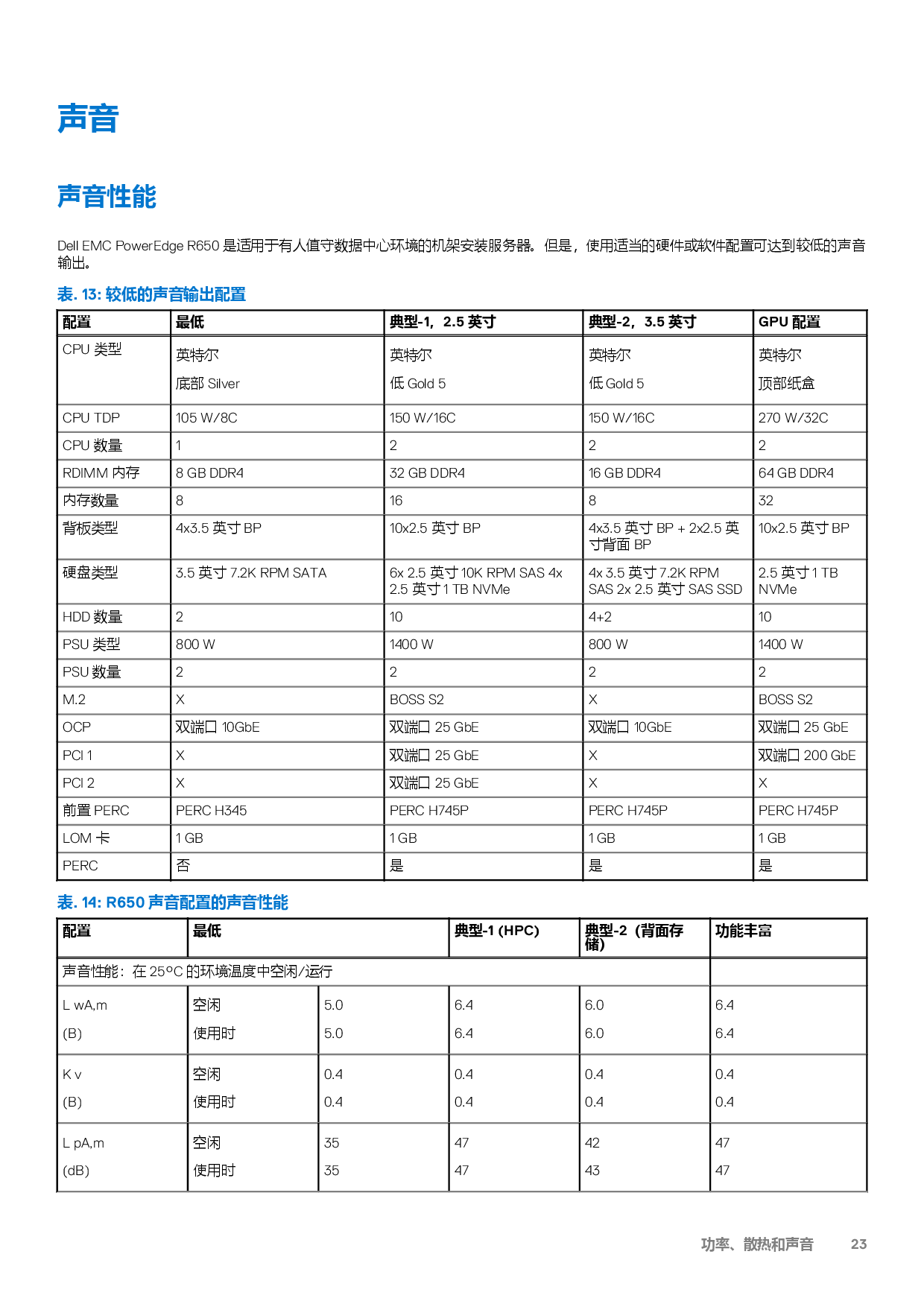 声音

声音性能

Dell EMC PowerEdge R650 是适用于有人值守数据中心环境的机架安装服务器。但是，使用适当的硬件或软件配置可达到较低的声音输出。

表. 13: 较低的声音输出配置

| 配置 | 最低 | 典型-1，2.5 英寸 | 典型-2，3.5 英寸 | GPU 配置 |
|---|---|---|---|---|
| CPU 类型 | 英特尔 底部 Silver | 英特尔 低 Gold 5 | 英特尔 低 Gold 5 | 英特尔 顶部纸盒 |
| CPU TDP | 105 W/8C | 150 W/16C | 150 W/16C | 270 W/32C |
| CPU 数量 | 1 | 2 | 2 | 2 |
| RDIMM 内存 | 8 GB DDR4 | 32 GB DDR4 | 16 GB DDR4 | 64 GB DDR4 |
| 内存数量 | 8 | 16 | 8 | 32 |
| 背板类型 | 4x3.5 英寸 BP | 10x2.5 英寸 BP | 4x3.5 英寸 BP + 2x2.5 英寸背面 BP | 10x2.5 英寸 BP |
| 硬盘类型 | 3.5 英寸 7.2K RPM SATA | 6x 2.5 英寸 10K RPM SAS 4x 2.5 英寸 1 TB NVMe | 4x 3.5 英寸 7.2K RPM SAS 2x 2.5 英寸 SAS SSD | 2.5 英寸 1 TB NVMe |
| HDD 数量 | 2 | 10 | 4+2 | 10 |
| PSU 类型 | 800 W | 1400 W | 800 W | 1400 W |
| PSU 数量 | 2 | 2 | 2 | 2 |
| M.2 | X | BOSS S2 | X | BOSS S2 |
| OCP | 双端口 10GbE | 双端口 25 GbE | 双端口 10GbE | 双端口 25 GbE |
| PCI 1 | X | 双端口 25 GbE | X | 双端口 200 GbE |
| PCI 2 | X | 双端口 25 GbE | X | X |
| 前置 PERC | PERC H345 | PERC H745P | PERC H745P | PERC H745P |
| LOM 卡 | 1 GB | 1 GB | 1 GB | 1 GB |
| PERC | 否 | 是 | 是 | 是 |

表. 14: R650 声音配置的声音性能

| 配置 | 最低 | | 典型-1 (HPC) | 典型-2（背面存储） | 功能丰富 |
|---|---|---|---|---|---|
| 声音性能：在 25°C 的环境温度中空闲/运行 | | | | | |
| L wA,m (B) | 空闲 使用时 | 5.0 5.0 | 6.4 6.4 | 6.0 6.0 | 6.4 6.4 |
| K v (B) | 空闲 使用时 | 0.4 0.4 | 0.4 0.4 | 0.4 0.4 | 0.4 0.4 |
| L pA,m (dB) | 空闲 使用时 | 35 35 | 47 47 | 42 43 | 47 47 |

功率、散热和声音 23